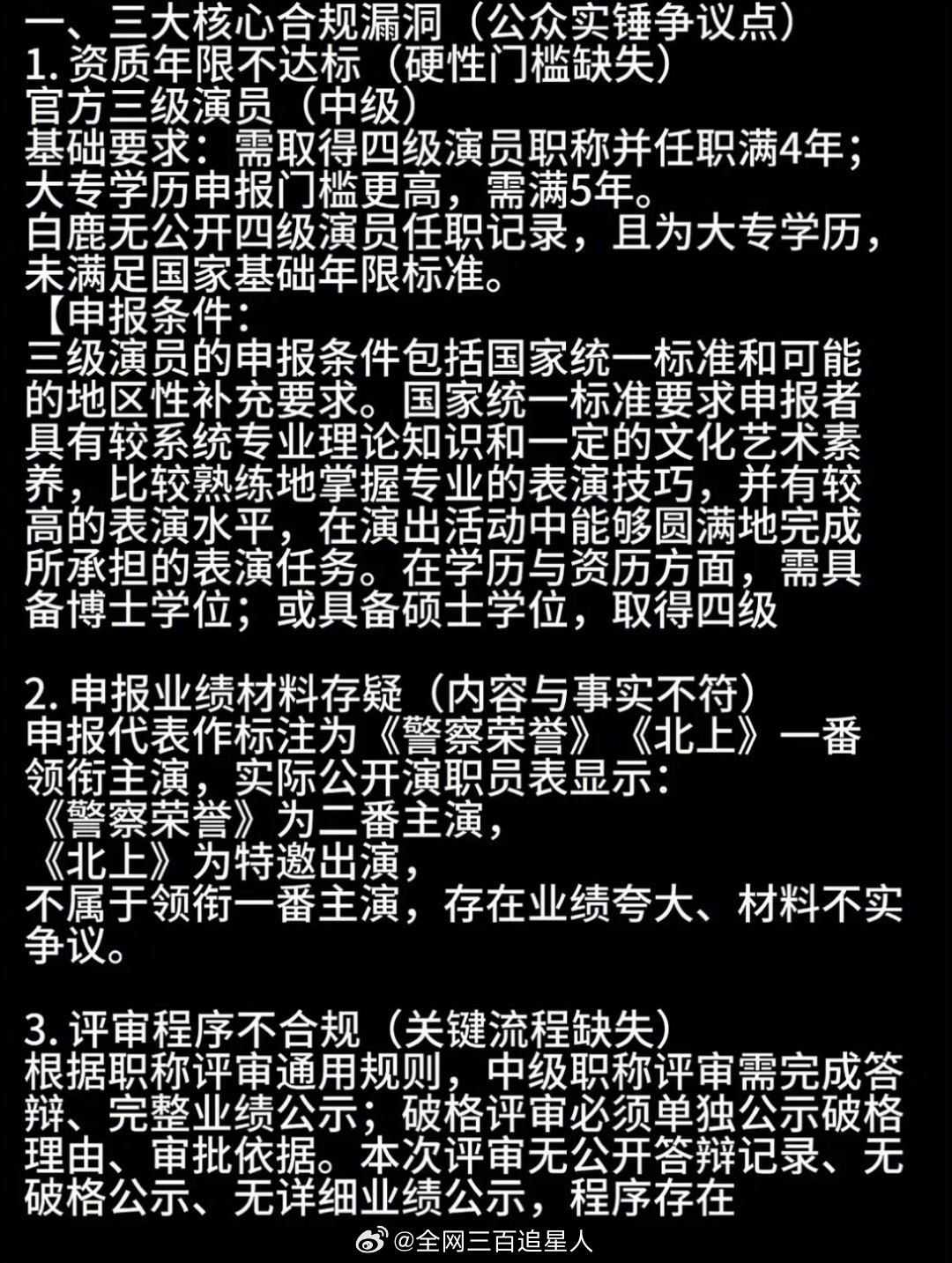 一、三大核心合规漏洞（公众实锤争议点）
1. 资质年限不达标（硬性门槛缺失）
官方三级演员（中级）
基础要求：需取得四级演员职称并任职满4年；大专学历申报门槛更高，需满5年。
白鹿无公开四级演员任职记录，且为大专学历，未满足国家基础年限标准。
【申报条件：
三级演员的申报条件包括国家统一标准和可能的地区性补充要求。国家统一标准要求申报者具有较系统专业理论知识和一定的文化艺术素养，比较熟练地掌握专业的表演技巧，并有较高的表演水平，在演出活动中能够圆满地完成所承担的表演任务。在学历与资历方面，需具备博士学位；或具备硕士学位，取得四级

2. 申报业绩材料存疑（内容与事实不符）
申报代表作标注为《警察荣誉》《北上》一番领衔主演，实际公开演职员表显示：
《警察荣誉》为二番主演，
《北上》为特邀出演，
不属于领衔一番主演，存在业绩夸大、材料不实争议。

3. 评审程序不合规（关键流程缺失）
根据职称评审通用规则，中级职称评审需完成答辩、完整业绩公示；破格评审必须单独公示破格理由、审批依据。本次评审无公开答辩记录、无破格公示、无详细业绩公示，程序存在

@全网三百追星人